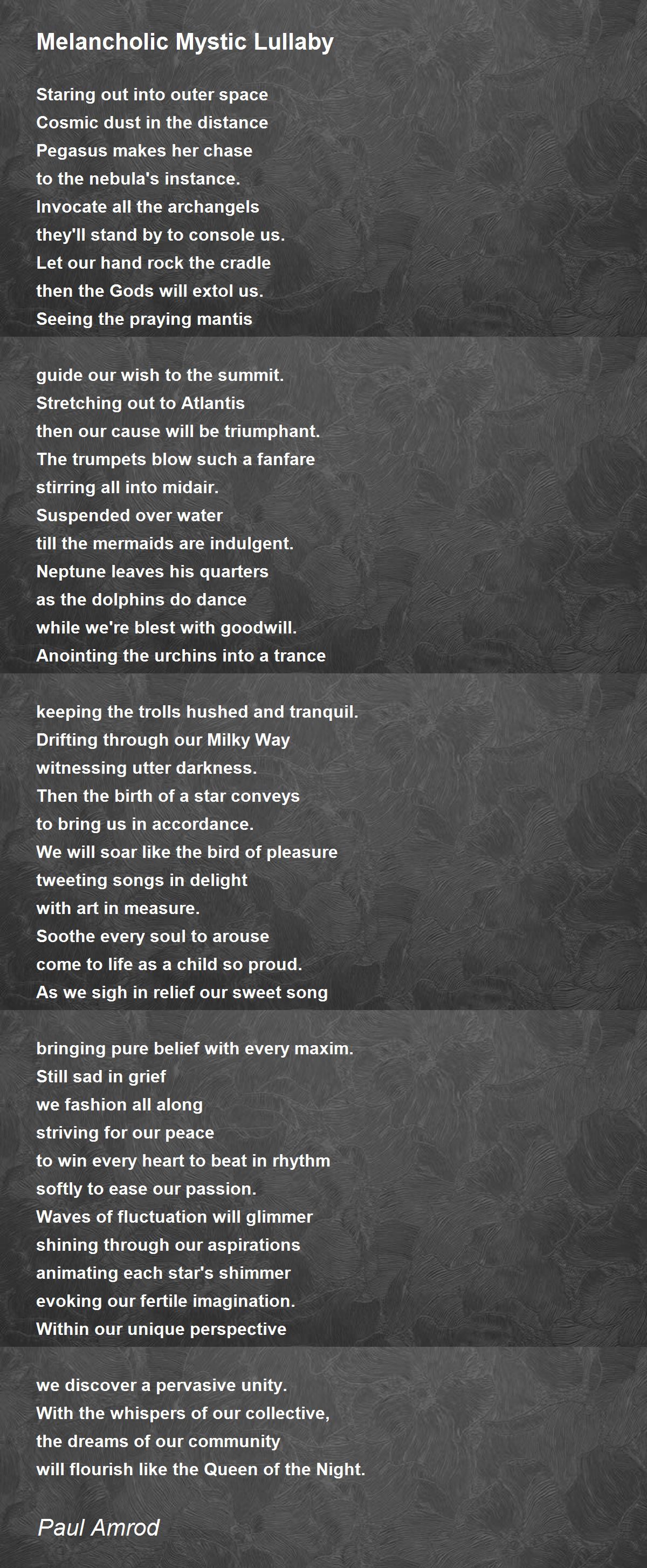 Melancholic Mystic Lullaby

Staring out into outer space
Cosmic dust in the distance
Pegasus makes her chase
to the nebula's instance.
Invocate all the archangels
they'll stand by to console us.
Let our hand rock the cradle
then the Gods will extol us.
Seeing the praying mantis

guide our wish to the summit.
Stretching out to Atlantis
then our cause will be triumphant.
The trumpets blow such a fanfare
stirring all into midair.
Suspended over water
till the mermaids are indulgent.
Neptune leaves his quarters
as the dolphins do dance
while we're blest with goodwill.
Anointing the urchins into a trance

keeping the trolls hushed and tranquil.
Drifting through our Milky Way
witnessing utter darkness.
Then the birth of a star conveys
to bring us in accordance.
We will soar like the bird of pleasure
tweeting songs in delight
with art in measure.
Soothe every soul to arouse
come to life as a child so proud.
As we sigh in relief our sweet song

bringing pure belief with every maxim.
Still sad in grief
we fashion all along
striving for our peace
to win every heart to beat in rhythm
softly to ease our passion.
Waves of fluctuation will glimmer
shining through our aspirations
animating each star's shimmer
evoking our fertile imagination.
Within our unique perspective

we discover a pervasive unity.
With the whispers of our collective,
the dreams of our community
will flourish like the Queen of the Night.

Paul Amrod